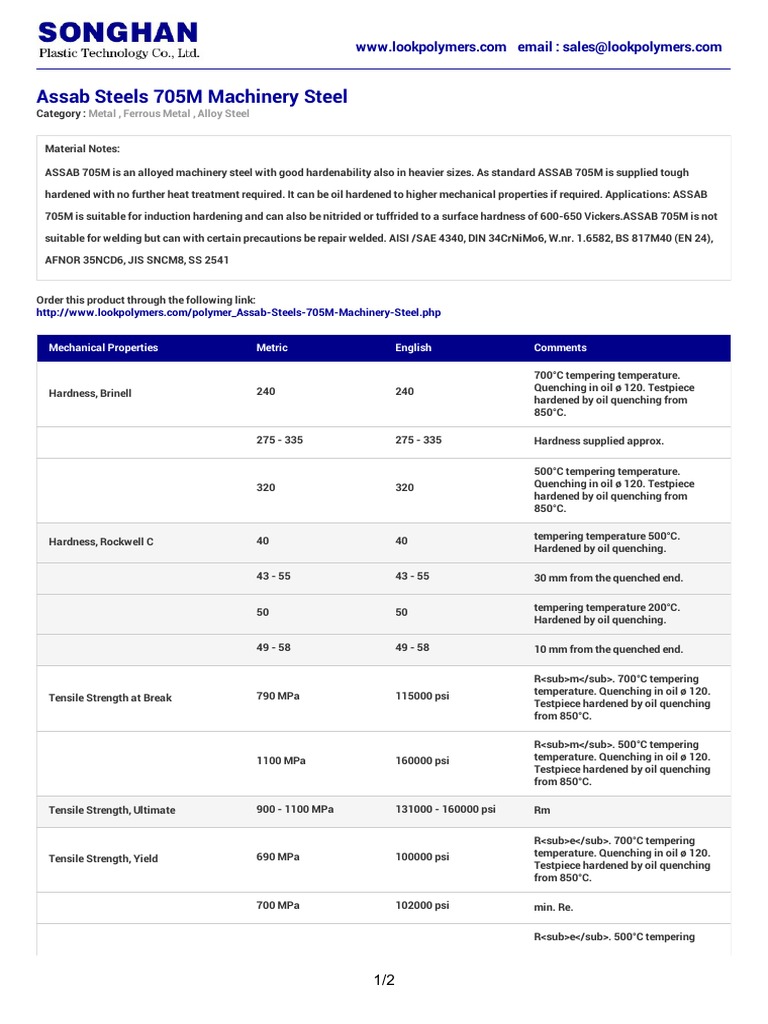 SONGHAN
Plastic Technology Co., Ltd.

www.lookpolymers.com email : sales@lookpolymers.com

Assab Steels 705M Machinery Steel
Category : Metal , Ferrous Metal , Alloy Steel

Material Notes:
ASSAB 705M is an alloyed machinery steel with good hardenability also in heavier sizes. As standard ASSAB 705M is supplied tough hardened with no further heat treatment required. It can be oil hardened to higher mechanical properties if required. Applications: ASSAB 705M is suitable for induction hardening and can also be nitrided or tuffrided to a surface hardness of 600-650 Vickers.ASSAB 705M is not suitable for welding but can with certain precautions be repair welded. AISI /SAE 4340, DIN 34CrNiMo6, W.nr. 1.6582, BS 817M40 (EN 24), AFNOR 35NCD6, JIS SNCM8, SS 2541

Order this product through the following link:
http://www.lookpolymers.com/polymer_Assab-Steels-705M-Machinery-Steel.php

| Mechanical Properties | Metric | English | Comments |
|---|---|---|---|
| Hardness, Brinell | 240 | 240 | 700°C tempering temperature. Quenching in oil ø 120. Testpiece hardened by oil quenching from 850°C. |
| | 275 - 335 | 275 - 335 | Hardness supplied approx. |
| | 320 | 320 | 500°C tempering temperature. Quenching in oil ø 120. Testpiece hardened by oil quenching from 850°C. |
| Hardness, Rockwell C | 40 | 40 | tempering temperature 500°C. Hardened by oil quenching. |
| | 43 - 55 | 43 - 55 | 30 mm from the quenched end. |
| | 50 | 50 | tempering temperature 200°C. Hardened by oil quenching. |
| | 49 - 58 | 49 - 58 | 10 mm from the quenched end. |
| Tensile Strength at Break | 790 MPa | 115000 psi | R<sub>m</sub>. 700°C tempering temperature. Quenching in oil ø 120. Testpiece hardened by oil quenching from 850°C. |
| | 1100 MPa | 160000 psi | R<sub>m</sub>. 500°C tempering temperature. Quenching in oil ø 120. Testpiece hardened by oil quenching from 850°C. |
| Tensile Strength, Ultimate | 900 - 1100 MPa | 131000 - 160000 psi | Rm |
| Tensile Strength, Yield | 690 MPa | 100000 psi | R<sub>e</sub>. 700°C tempering temperature. Quenching in oil ø 120. Testpiece hardened by oil quenching from 850°C. |
| | 700 MPa | 102000 psi | min. Re. |
| | | | R<sub>e</sub>. 500°C tempering |

1/2